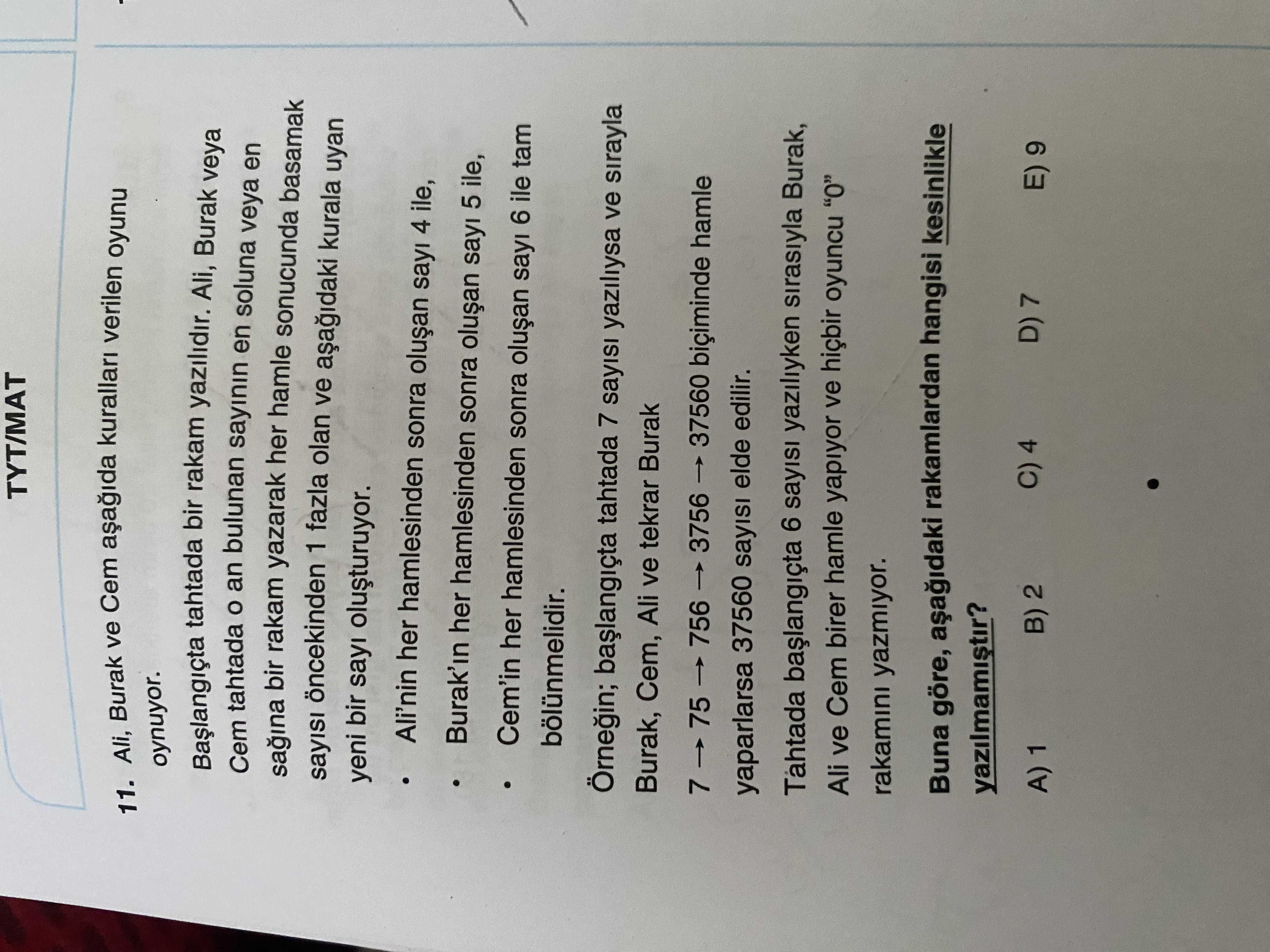 TYT/MAT

11. Ali, Burak ve Cem aşağıda kuralları verilen oyunu oynuyor.

Başlangıçta tahtada bir rakam yazılıdır. Ali, Burak veya Cem tahtada o an bulunan sayının en soluna veya en sağına bir rakam yazarak her hamle sonucunda basamak sayısı öncekinden 1 fazla olan ve aşağıdaki kurala uyan yeni bir sayı oluşturuyor.

• Ali'nin her hamlesinden sonra oluşan sayı 4 ile,
• Burak'ın her hamlesinden sonra oluşan sayı 5 ile,
• Cem'in her hamlesinden sonra oluşan sayı 6 ile tam bölünmelidir.

Örneğin; başlangıçta tahtada 7 sayısı yazılıysa ve sırayla Burak, Cem, Ali ve tekrar Burak

$7 \rightarrow 75 \rightarrow 756 \rightarrow 3756 \rightarrow 37560$ biçiminde hamle yaparlarsa 37560 sayısı elde edilir.

Tahtada başlangıçta 6 sayısı yazılıyken sırasıyla Burak, Ali ve Cem birer hamle yapıyor ve hiçbir oyuncu "0" rakamını yazmıyor.

Buna göre, aşağıdaki rakamlardan hangisi kesinlikle yazılmamıştır?

A) 1 B) 2 C) 4 D) 7 E) 9